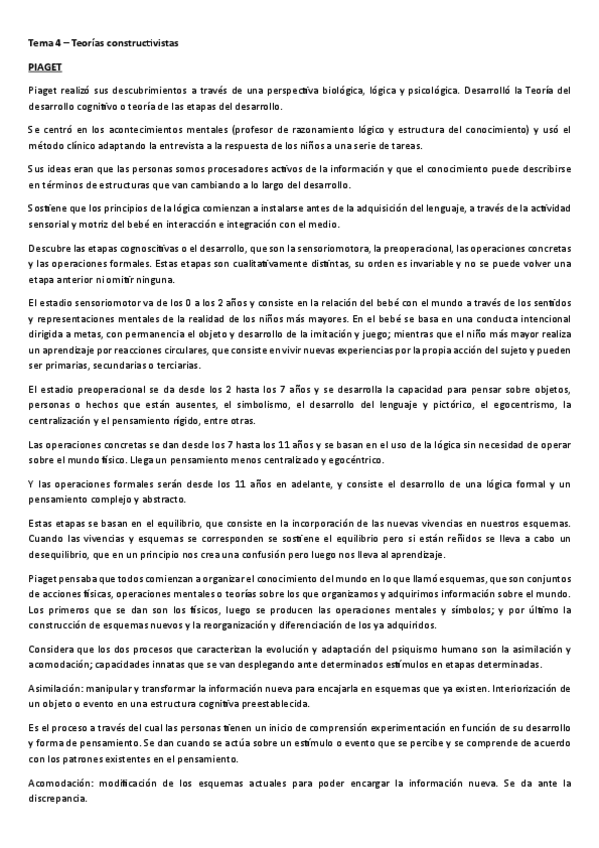 Tema 4 – Teorías constructivistas

PIAGET

Piaget realizó sus descubrimientos a través de una perspectiva biológica, lógica y psicológica. Desarrolló la Teoría del desarrollo cognitivo o teoría de las etapas del desarrollo.

Se centró en los acontecimientos mentales (profesor de razonamiento lógico y estructura del conocimiento) y usó el método clínico adaptando la entrevista a la respuesta de los niños a una serie de tareas.

Sus ideas eran que las personas somos procesadores activos de la información y que el conocimiento puede describirse en términos de estructuras que van cambiando a lo largo del desarrollo.

Sostiene que los principios de la lógica comienzan a instalarse antes de la adquisición del lenguaje, a través de la actividad sensorial y motriz del bebé en interacción e integración con el medio.

Descubre las etapas cognoscitivas o el desarrollo, que son la sensoriomotora, la preoperacional, las operaciones concretas y las operaciones formales. Estas etapas son cualitativamente distintas, su orden es invariable y no se puede volver una etapa anterior ni omitir ninguna.

El estadio sensoriomotor va de los 0 a los 2 años y consiste en la relación del bebé con el mundo a través de los sentidos y representaciones mentales de la realidad de los niños más mayores. En el bebé se basa en una conducta intencional dirigida a metas, con permanencia el objeto y desarrollo de la imitación y juego; mientras que el niño más mayor realiza un aprendizaje por reacciones circulares, que consiste en vivir nuevas experiencias por la propia acción del sujeto y pueden ser primarias, secundarias o terciarias.

El estadio preoperacional se da desde los 2 hasta los 7 años y se desarrolla la capacidad para pensar sobre objetos, personas o hechos que están ausentes, el simbolismo, el desarrollo del lenguaje y pictórico, el egocentrismo, la centralización y el pensamiento rígido, entre otras.

Las operaciones concretas se dan desde los 7 hasta los 11 años y se basan en el uso de la lógica sin necesidad de operar sobre el mundo físico. Llega un pensamiento menos centralizado y egocéntrico.

Y las operaciones formales serán desde los 11 años en adelante, y consiste el desarrollo de una lógica formal y un pensamiento complejo y abstracto.

Estas etapas se basan en el equilibrio, que consiste en la incorporación de las nuevas vivencias en nuestros esquemas. Cuando las vivencias y esquemas se corresponden se sostiene el equilibrio pero si están reñidos se lleva a cabo un desequilibrio, que en un principio nos crea una confusión pero luego nos lleva al aprendizaje.

Piaget pensaba que todos comienzan a organizar el conocimiento del mundo en lo que llamó esquemas, que son conjuntos de acciones físicas, operaciones mentales o teorías sobre los que organizamos y adquirimos información sobre el mundo. Los primeros que se dan son los físicos, luego se producen las operaciones mentales y símbolos; y por último la construcción de esquemas nuevos y la reorganización y diferenciación de los ya adquiridos.

Considera que los dos procesos que caracterizan la evolución y adaptación del psiquismo humano son la asimilación y acomodación; capacidades innatas que se van desplegando ante determinados estímulos en etapas determinadas.

Asimilación: manipular y transformar la información nueva para encajarla en esquemas que ya existen. Interiorización de un objeto o evento en una estructura cognitiva preestablecida.

Es el proceso a través del cual las personas tienen un inicio de comprensión experimentación en función de su desarrollo y forma de pensamiento. Se dan cuando se actúa sobre un estímulo o evento que se percibe y se comprende de acuerdo con los patrones existentes en el pensamiento.

Acomodación: modificación de los esquemas actuales para poder encargar la información nueva. Se da ante la discrepancia.